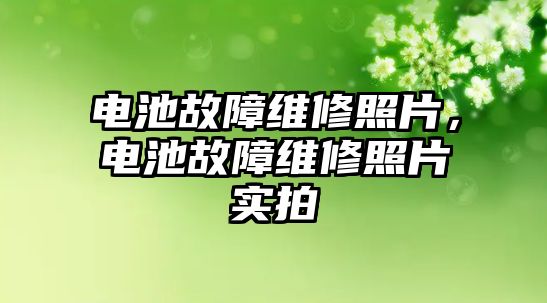 电池故障维修照片，电池故障维修照片实拍